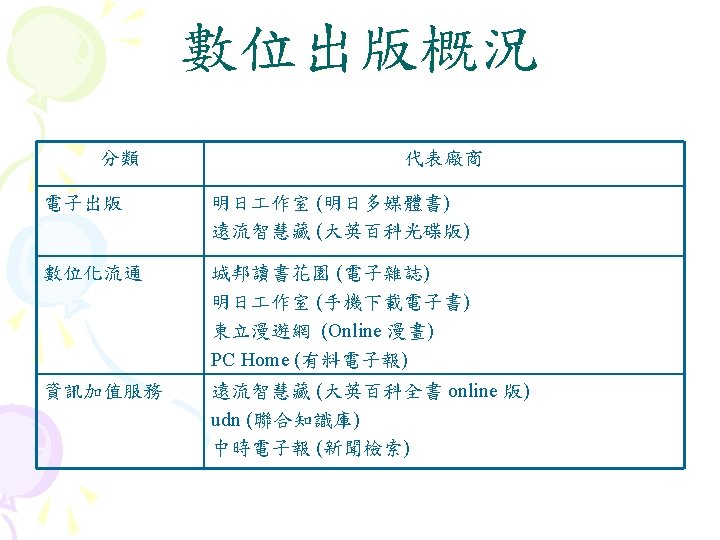 數位出版概況

| 分類 | 代表廠商 |
|---|---|
| 電子出版 | 明日工作室(明日多媒體書) 遠流智慧藏(大英百科光碟版) |
| 數位化流通 | 城邦讀書花園(電子雜誌) 明日工作室(手機下載電子書) 東立漫遊網(Online漫畫) PC Home(有料電子報) |
| 資訊加值服務 | 遠流智慧藏(大英百科全書online版) udn(聯合知識庫) 中時電子報(新聞檢索) |